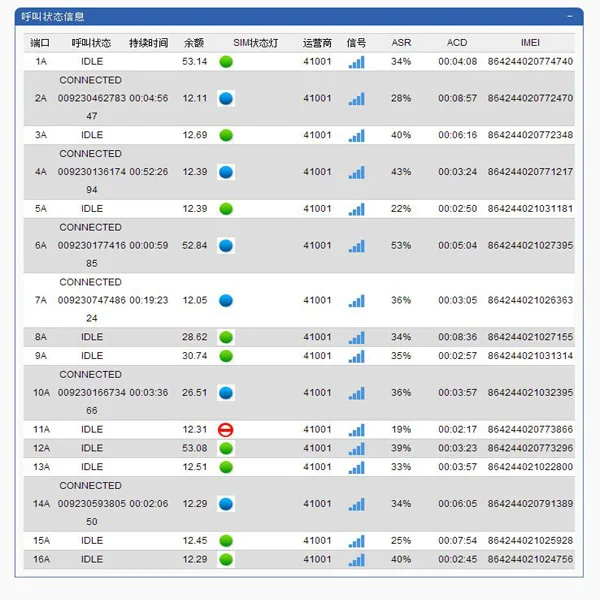 呼叫状态信息

| 端口 | 呼叫状态 | 持续时间 | 余额 | SIM状态灯 | 运营商 | 信号 | ASR | ACD | IMEI |
|---|---|---|---|---|---|---|---|---|---|
| 1A | IDLE | | 53.14 | | 41001 | | 34% | 00:04:08 | 864244020774740 |
| 2A | CONNECTED 00923046278347 | 00:04:56 | 12.11 | | 41001 | | 28% | 00:08:57 | 864244020772470 |
| 3A | IDLE | | 12.69 | | 41001 | | 40% | 00:06:16 | 864244020772348 |
| 4A | CONNECTED 00923013617494 | 00:52:26 | 12.39 | | 41001 | | 43% | 00:03:24 | 864244020771217 |
| 5A | IDLE | | 12.39 | | 41001 | | 22% | 00:02:50 | 864244021031181 |
| 6A | CONNECTED 00923017741685 | 00:00:59 | 52.84 | | 41001 | | 53% | 00:05:04 | 864244021027395 |
| 7A | CONNECTED 00923074748624 | 00:19:23 | 12.05 | | 41001 | | 36% | 00:03:05 | 864244021026363 |
| 8A | IDLE | | 28.62 | | 41001 | | 34% | 00:08:36 | 864244021027155 |
| 9A | IDLE | | 30.74 | | 41001 | | 35% | 00:02:57 | 864244021031314 |
| 10A | CONNECTED 00923016673466 | 00:03:36 | 26.51 | | 41001 | | 36% | 00:03:57 | 864244021032395 |
| 11A | IDLE | | 12.31 | | 41001 | | 19% | 00:02:17 | 864244020773866 |
| 12A | IDLE | | 53.08 | | 41001 | | 39% | 00:03:23 | 864244020773296 |
| 13A | IDLE | | 12.51 | | 41001 | | 33% | 00:03:57 | 864244021022800 |
| 14A | CONNECTED 00923059380550 | 00:02:06 | 12.29 | | 41001 | | 34% | 00:06:05 | 864244020791389 |
| 15A | IDLE | | 12.45 | | 41001 | | 25% | 00:07:54 | 864244021025928 |
| 16A | IDLE | | 12.29 | | 41001 | | 40% | 00:02:45 | 864244021024756 |